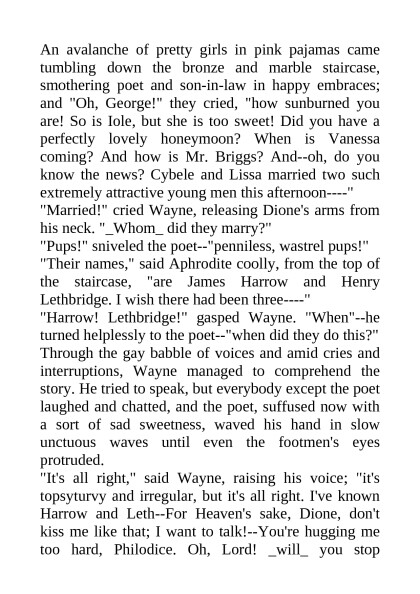 An avalanche of pretty girls in pink pajamas came tumbling down the bronze and marble staircase, smothering poet and son-in-law in happy embraces; and "Oh, George!" they cried, "how sunburned you are! So is Iole, but she is too sweet! Did you have a perfectly lovely honeymoon? When is Vanessa coming? And how is Mr. Briggs? And--oh, do you know the news? Cybele and Lissa married two such extremely attractive young men this afternoon----"
"Married!" cried Wayne, releasing Dione's arms from his neck. "_Whom_ did they marry?"
"Pups!" sniveled the poet--"penniless, wastrel pups!"
"Their names," said Aphrodite coolly, from the top of the staircase, "are James Harrow and Henry Lethbridge. I wish there had been three----"
"Harrow! Lethbridge!" gasped Wayne. "When"--he turned helplessly to the poet--"when did they do this?"
Through the gay babble of voices and amid cries and interruptions, Wayne managed to comprehend the story. He tried to speak, but everybody except the poet laughed and chatted, and the poet, suffused now with a sort of sad sweetness, waved his hand in slow unctuous waves until even the footmen's eyes protruded.
"It's all right," said Wayne, raising his voice; "it's topsyturvy and irregular, but it's all right. I've known Harrow and Leth--For Heaven's sake, Dione, don't kiss me like that; I want to talk!--You're hugging me too hard, Philodice. Oh, Lord! _will_ you stop